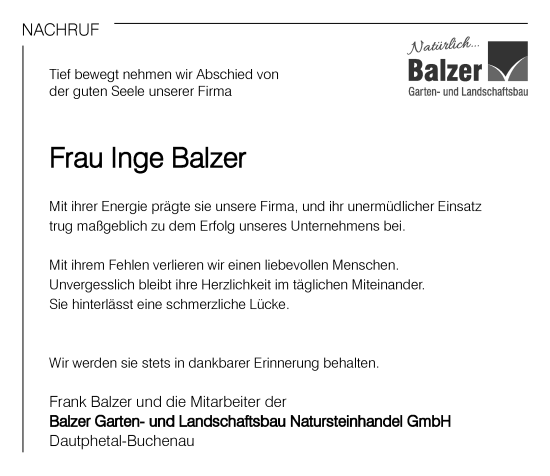 NACHRUF

Natürlich...
Balzer
Garten- und Landschaftsbau

Tief bewegt nehmen wir Abschied von der guten Seele unserer Firma

Frau Inge Balzer

Mit ihrer Energie prägte sie unsere Firma, und ihr unermüdlicher Einsatz trug maßgeblich zu dem Erfolg unseres Unternehmens bei.

Mit ihrem Fehlen verlieren wir einen liebevollen Menschen.
Unvergesslich bleibt ihre Herzlichkeit im täglichen Miteinander.
Sie hinterlässt eine schmerzliche Lücke.

Wir werden sie stets in dankbarer Erinnerung behalten.

Frank Balzer und die Mitarbeiter der
Balzer Garten- und Landschaftsbau Natursteinhandel GmbH
Dautphetal-Buchenau